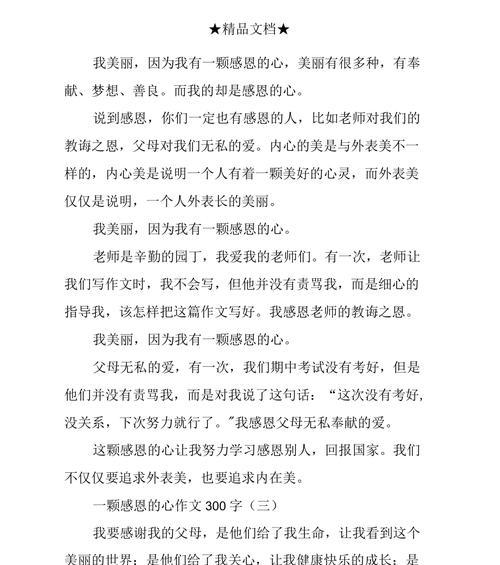 ★精品文档★

我美丽，因为我有一颗感恩的心，美丽有很多种，有奉献、梦想、善良。而我的却是感恩的心。

说到感恩，你们一定也有感恩的人，比如老师对我们的教诲之恩，父母对我们无私的爱。内心的美是与外表美不一样的，内心美是说明一个人有着一颗美好的心灵，而外表美仅仅是说明，一个人外表长的美丽。

我美丽，因为我有一颗感恩的心。

老师是辛勤的园丁，我爱我的老师们。有一次，老师让我们写作文时，我不会写，但他并没有责骂我，而是细心的指导我，该怎样把这篇作文写好。我感恩老师的教诲之恩。

我美丽，因为我有一颗感恩的心。

父母无私的爱，有一次，我们期中考试没有考好，但是他们并没有责骂我，而是对我说了这句话：“这次没有考好，没关系，下次努力就行了。”我感恩父母无私奉献的爱。

这颗感恩的心让我努力学习感恩别人，回报国家。我们不仅仅要追求外表美，也要追求内在美。

一颗感恩的心作文 300 字（三）

我要感谢我的父母，是他们给了我生命，让我看到这个美丽的世界；是他们给了我关心，让我健康快乐的成长；是